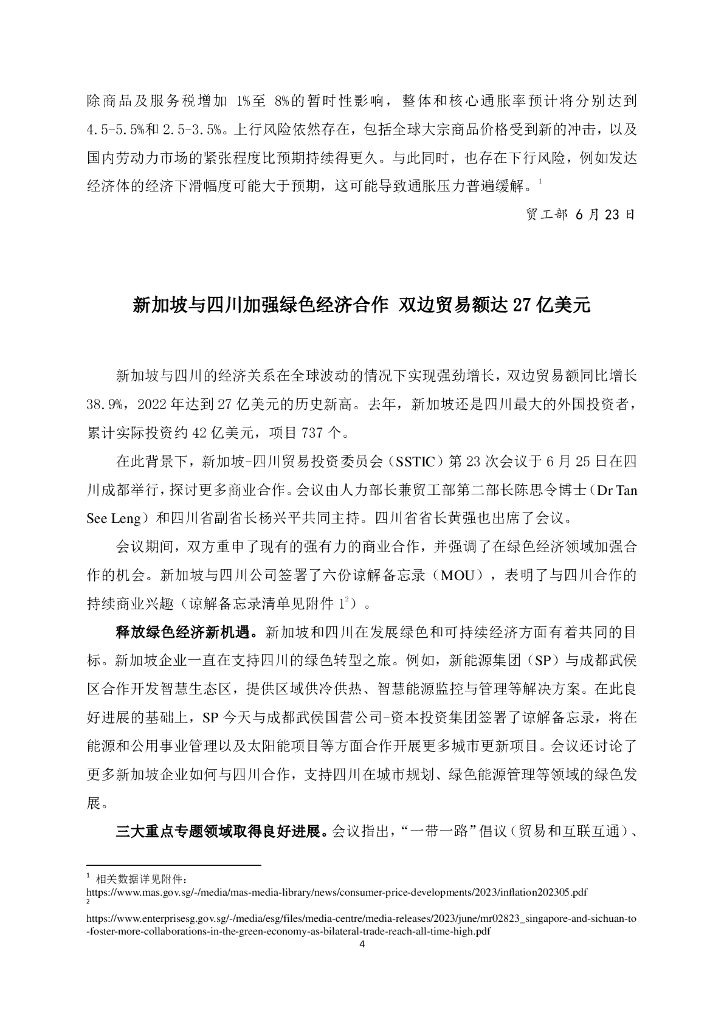 除商品及服务税增加 1%至 8%的暂时性影响，整体和核心通胀率预计将分别达到 4.5-5.5%和 2.5-3.5%。上行风险依然存在，包括全球大宗商品价格受到新的冲击，以及国内劳动力市场的紧张程度比预期持续得更久。与此同时，也存在下行风险，例如发达经济体的经济下滑幅度可能大于预期，这可能导致通胀压力普遍缓解。$^1$

贸工部 6 月 23 日

新加坡与四川加强绿色经济合作 双边贸易额达 27 亿美元

新加坡与四川的经济关系在全球波动的情况下实现强劲增长，双边贸易额同比增长 38.9%，2022 年达到 27 亿美元的历史新高。去年，新加坡还是四川最大的外国投资者，累计实际投资约 42 亿美元，项目 737 个。

在此背景下，新加坡-四川贸易投资委员会（SSTIC）第 23 次会议于 6 月 25 日在四川成都举行，探讨更多商业合作。会议由人力部长兼贸工部第二部长陈思令博士（Dr Tan See Leng）和四川省副省长杨兴平共同主持。四川省省长黄强也出席了会议。

会议期间，双方重申了现有的强有力的商业合作，并强调了在绿色经济领域加强合作的机会。新加坡与四川公司签署了六份谅解备忘录（MOU），表明了与四川合作的持续商业兴趣（谅解备忘录清单见附件 1$^2$）。

释放绿色经济新机遇。新加坡和四川在发展绿色和可持续经济方面有着共同的目标，新加坡企业一直在支持四川的绿色转型之旅。例如，新能源集团（SP）与成都武侯区合作开发智慧生态区，提供区域供冷供热、智慧能源监控与管理等解决方案。在此良好进展的基础上，SP 今天与成都武侯国营公司-资本投资集团签署了谅解备忘录，将在能源和公用事业管理以及太阳能项目等方面合作开展更多城市更新项目。会议还讨论了更多新加坡企业如何与四川合作，支持四川在城市规划、绿色能源管理等领域的绿色发展。

三大重点专题领域取得良好进展。会议指出，“一带一路”倡议（贸易和互联互通）、

$^1$ 相关数据详见附件：
https://www.mas.gov.sg/-/media/mas-media-library/news/consumer-price-developments/2023/inflation202305.pdf
$^2$
https://www.enterprisesg.gov.sg/-/media/esg/files/media-centre/media-releases/2023/june/mr02823_singapore-and-sichuan-to-foster-more-collaborations-in-the-green-economy-as-bilateral-trade-reach-all-time-high.pdf

4